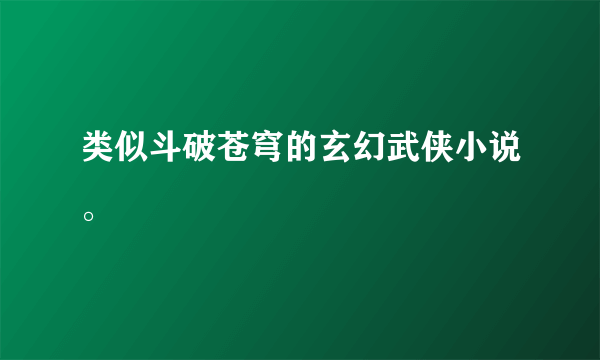 类似斗破苍穹的玄幻武侠小说。